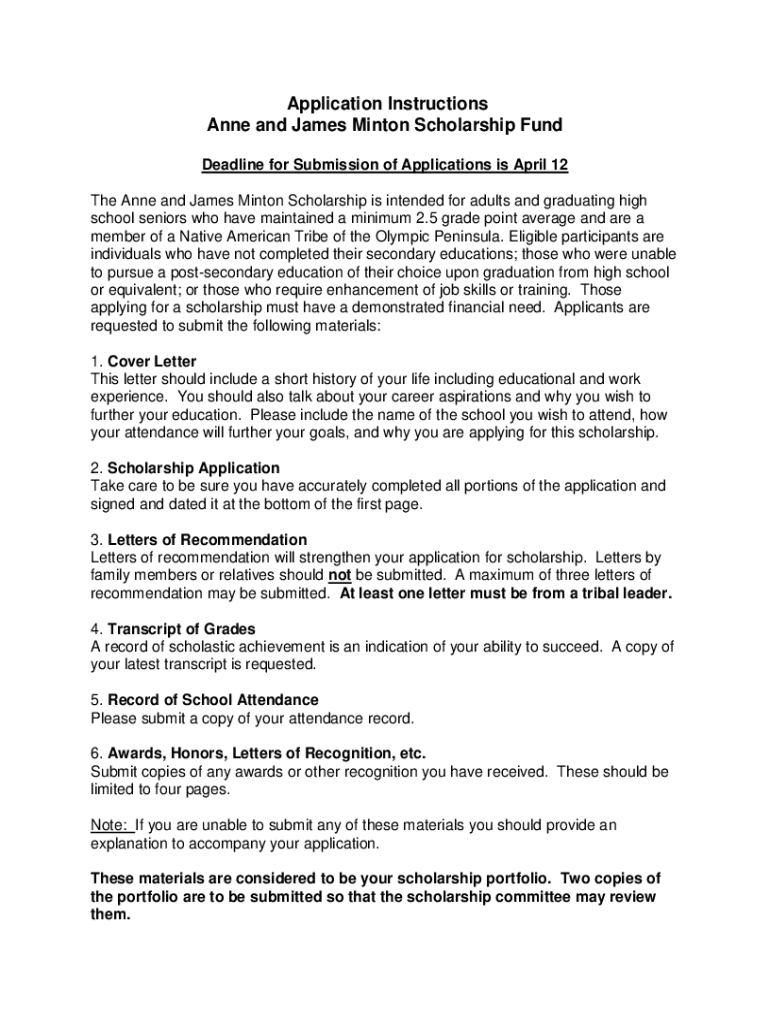 Application Instructions
Anne and James Minton Scholarship Fund

Deadline for Submission of Applications is April 12

The Anne and James Minton Scholarship is intended for adults and graduating high school seniors who have maintained a minimum 2.5 grade point average and are a member of a Native American Tribe of the Olympic Peninsula. Eligible participants are individuals who have not completed their secondary educations; those who were unable to pursue a post-secondary education of their choice upon graduation from high school or equivalent; or those who require enhancement of job skills or training. Those applying for a scholarship must have a demonstrated financial need. Applicants are requested to submit the following materials:

1. Cover Letter
This letter should include a short history of your life including educational and work experience. You should also talk about your career aspirations and why you wish to further your education. Please include the name of the school you wish to attend, how your attendance will further your goals, and why you are applying for this scholarship.

2. Scholarship Application
Take care to be sure you have accurately completed all portions of the application and signed and dated it at the bottom of the first page.

3. Letters of Recommendation
Letters of recommendation will strengthen your application for scholarship. Letters by family members or relatives should not be submitted. A maximum of three letters of recommendation may be submitted. At least one letter must be from a tribal leader.

4. Transcript of Grades
A record of scholastic achievement is an indication of your ability to succeed. A copy of your latest transcript is requested.

5. Record of School Attendance
Please submit a copy of your attendance record.

6. Awards, Honors, Letters of Recognition, etc.
Submit copies of any awards or other recognition you have received. These should be limited to four pages.

Note: If you are unable to submit any of these materials you should provide an explanation to accompany your application.

These materials are considered to be your scholarship portfolio. Two copies of the portfolio are to be submitted so that the scholarship committee may review them.